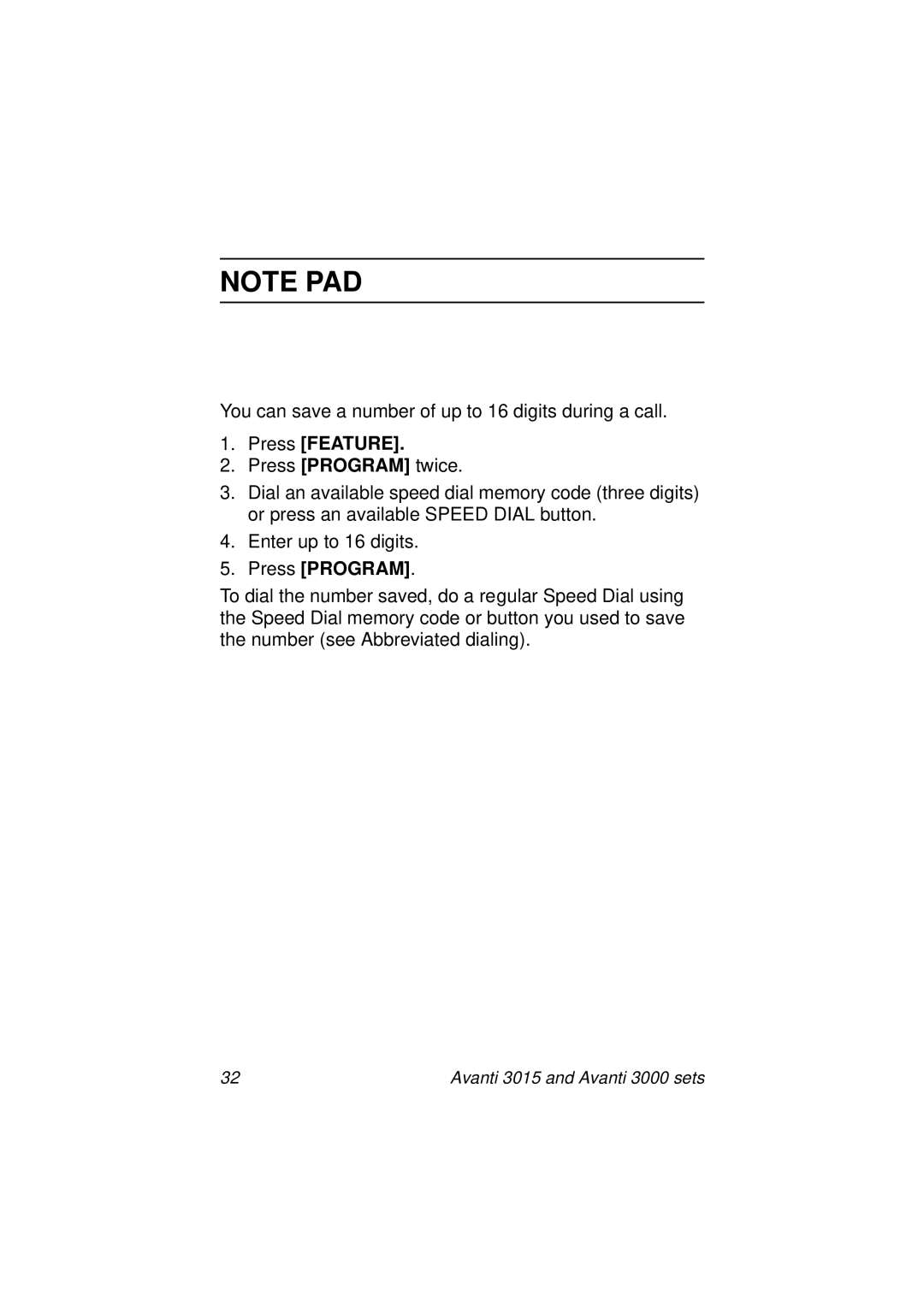 NOTE PAD

You can save a number of up to 16 digits during a call.

1. Press [FEATURE].
2. Press [PROGRAM] twice.
3. Dial an available speed dial memory code (three digits) or press an available SPEED DIAL button.
4. Enter up to 16 digits.
5. Press [PROGRAM].

To dial the number saved, do a regular Speed Dial using the Speed Dial memory code or button you used to save the number (see Abbreviated dialing).

32 Avanti 3015 and Avanti 3000 sets